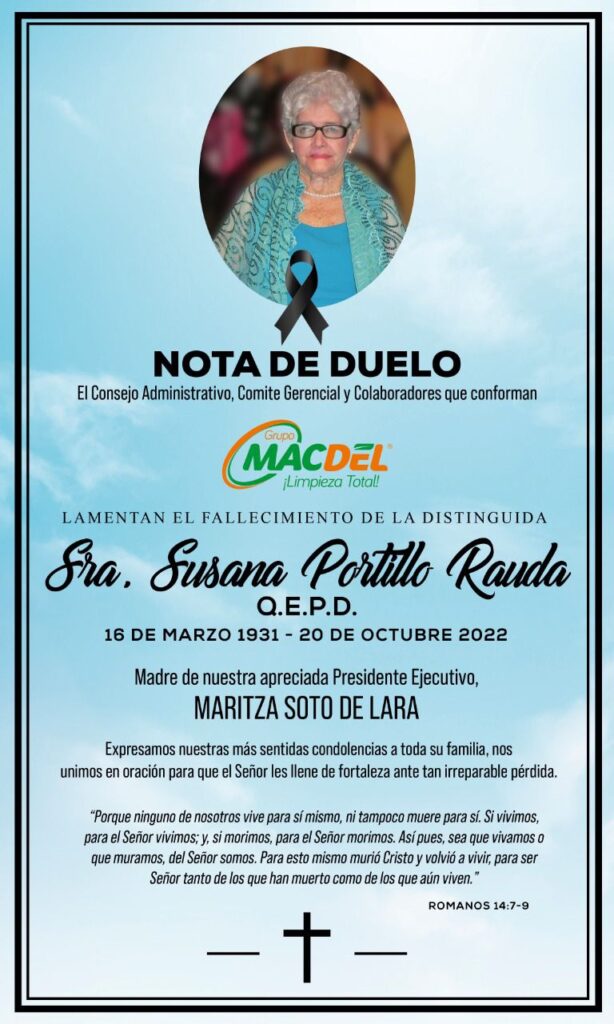 NOTA DE DUELO

El Consejo Administrativo, Comite Gerencial y Colaboradores que conforman

Grupo MACDEL ¡Limpieza Total!

LAMENTAN EL FALLECIMIENTO DE LA DISTINGUIDA

Sra. Susana Portillo Rauda

Q.E.P.D.

16 DE MARZO 1931 - 20 DE OCTUBRE 2022

Madre de nuestra apreciada Presidente Ejecutivo,

MARITZA SOTO DE LARA

Expresamos nuestras más sentidas condolencias a toda su familia, nos unimos en oración para que el Señor les llene de fortaleza ante tan irreparable pérdida.

"Porque ninguno de nosotros vive para sí mismo, ni tampoco muere para sí. Si vivimos, para el Señor vivimos; y, si morimos, para el Señor morimos. Así pues, sea que vivamos o que muramos, del Señor somos. Para esto mismo murió Cristo y volvió a vivir, para ser Señor tanto de los que han muerto como de los que aún viven."

ROMANOS 14:7-9